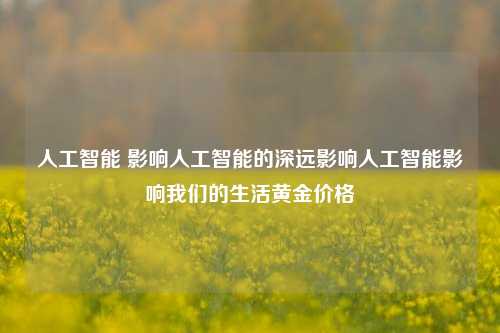 人工智能 影响人工智能的深远影响人工智能影响我们的生活黄金价格